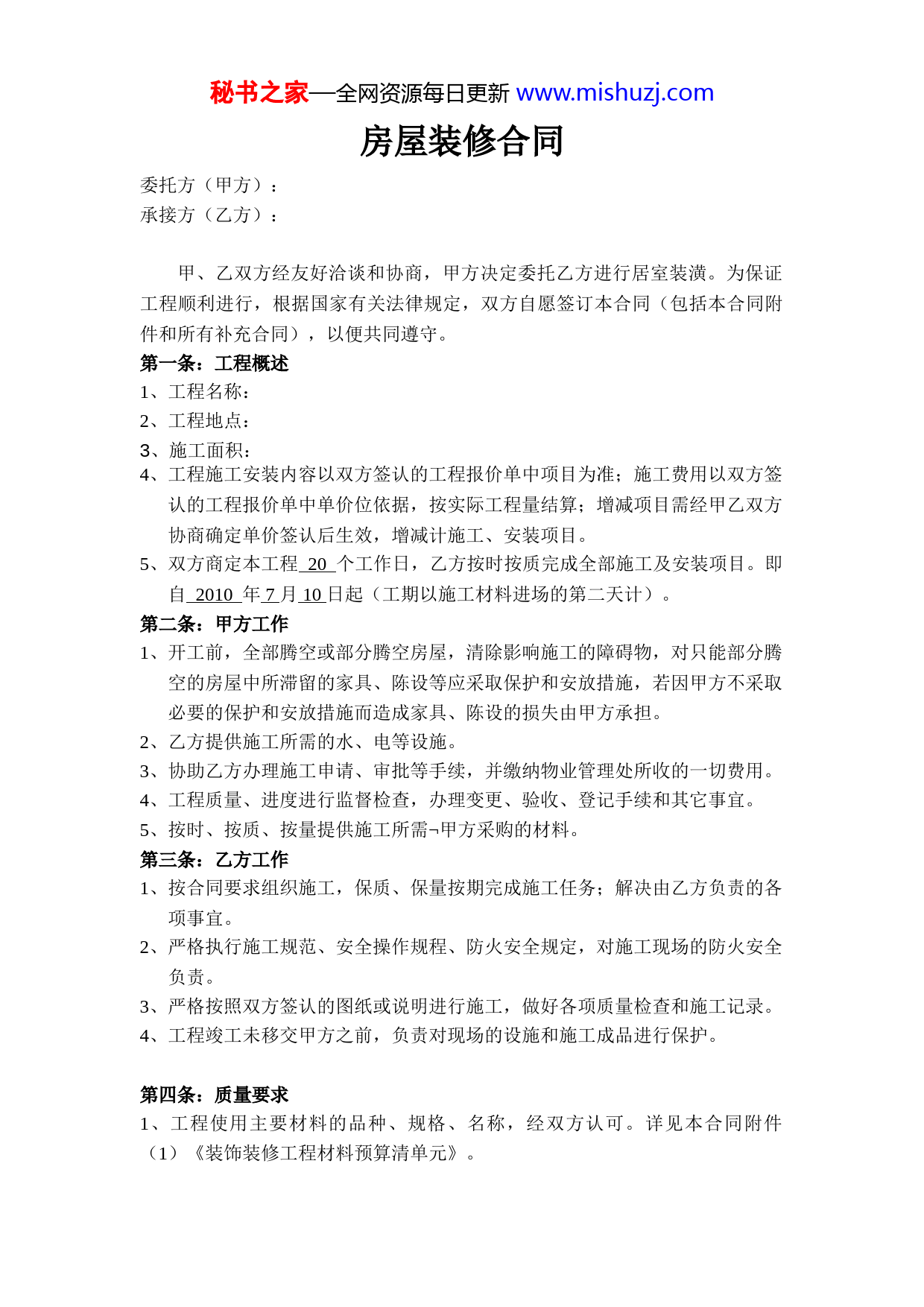 秘书之家—全网资源每日更新 www.mishuzj.com

房屋装修合同

委托方（甲方）：
承接方（乙方）：

甲、乙双方经友好洽谈和协商，甲方决定委托乙方进行居室装潢。为保证工程顺利进行，根据国家有关法律规定，双方自愿签订本合同（包括本合同附件和所有补充合同），以便共同遵守。

第一条：工程概述
1、工程名称：
2、工程地点：
3、施工面积：
4、工程施工安装内容以双方签认的工程报价单中项目为准；施工费用以双方签认的工程报价单中单价位依据，按实际工程量结算；增减项目需经甲乙双方协商确定单价签认后生效，增减计施工、安装项目。
5、双方商定本工程 20 个工作日，乙方按时按质完成全部施工及安装项目。即自 2010 年 7 月 10 日起（工期以施工材料进场的第二天计）。

第二条：甲方工作
1、开工前，全部腾空或部分腾空房屋，清除影响施工的障碍物，对只能部分腾空的房屋中所滞留的家具、陈设等应采取保护和安放措施，若因甲方不采取必要的保护和安放措施而造成家具、陈设的损失由甲方承担。
2、乙方提供施工所需的水、电等设施。
3、协助乙方办理施工申请、审批等手续，并缴纳物业管理处所收的一切费用。
4、工程质量、进度进行监督检查，办理变更、验收、登记手续和其它事宜。
5、按时、按质、按量提供施工所需¬甲方采购的材料。

第三条：乙方工作
1、按合同要求组织施工，保质、保量按期完成施工任务；解决由乙方负责的各项事宜。
2、严格执行施工规范、安全操作规程、防火安全规定，对施工现场的防火安全负责。
3、严格按照双方签认的图纸或说明进行施工，做好各项质量检查和施工记录。
4、工程竣工未移交甲方之前，负责对现场的设施和施工成品进行保护。

第四条：质量要求
1、工程使用主要材料的品种、规格、名称，经双方认可。详见本合同附件（1）《装饰装修工程材料预算清单元》。